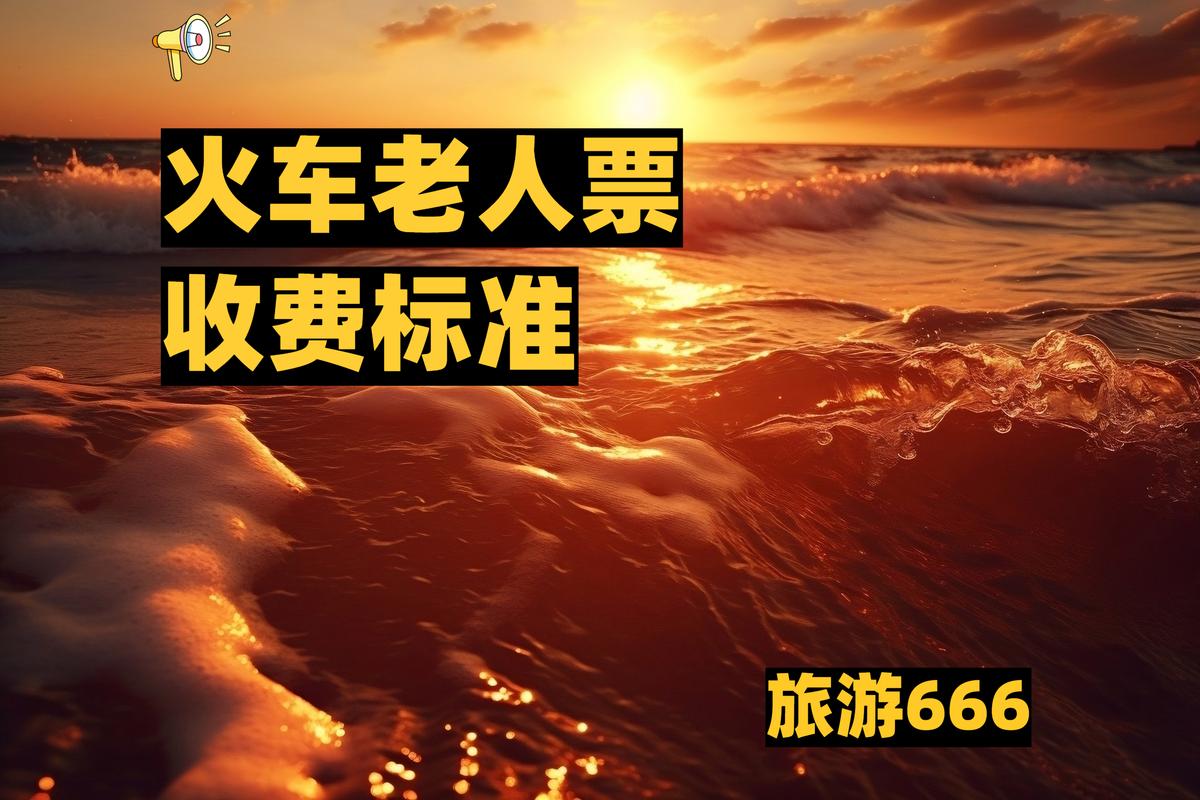 火车老人票
收费标准

旅游666